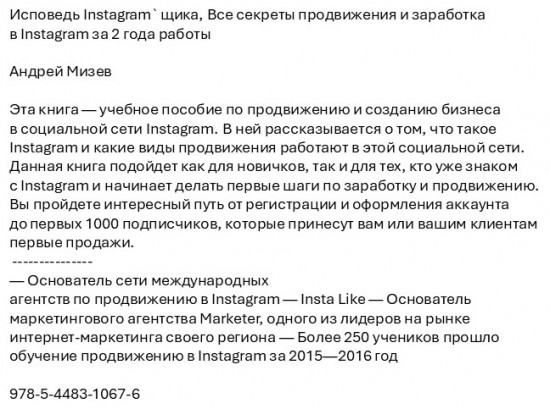 Исповедь Instagram` щика, Все секреты продвижения и заработка в Instagram за 2 года работы

Андрей Мизев

Эта книга — учебное пособие по продвижению и созданию бизнеса в социальной сети Instagram. В ней рассказывается о том, что такое Instagram и какие виды продвижения работают в этой социальной сети. Данная книга подойдет как для новичков, так и для тех, кто уже знаком с Instagram и начинает делать первые шаги по заработку и продвижению. Вы пройдете интересный путь от регистрации и оформления аккаунта до первых 1000 подписчиков, которые принесут вам или вашим клиентам первые продажи.
---------------
— Основатель сети международных агентств по продвижению в Instagram — Insta Like — Основатель маркетингового агентства Marketer, одного из лидеров на рынке интернет-маркетинга своего региона — Более 250 учеников прошло обучение продвижению в Instagram за 2015—2016 год

978-5-4483-1067-6